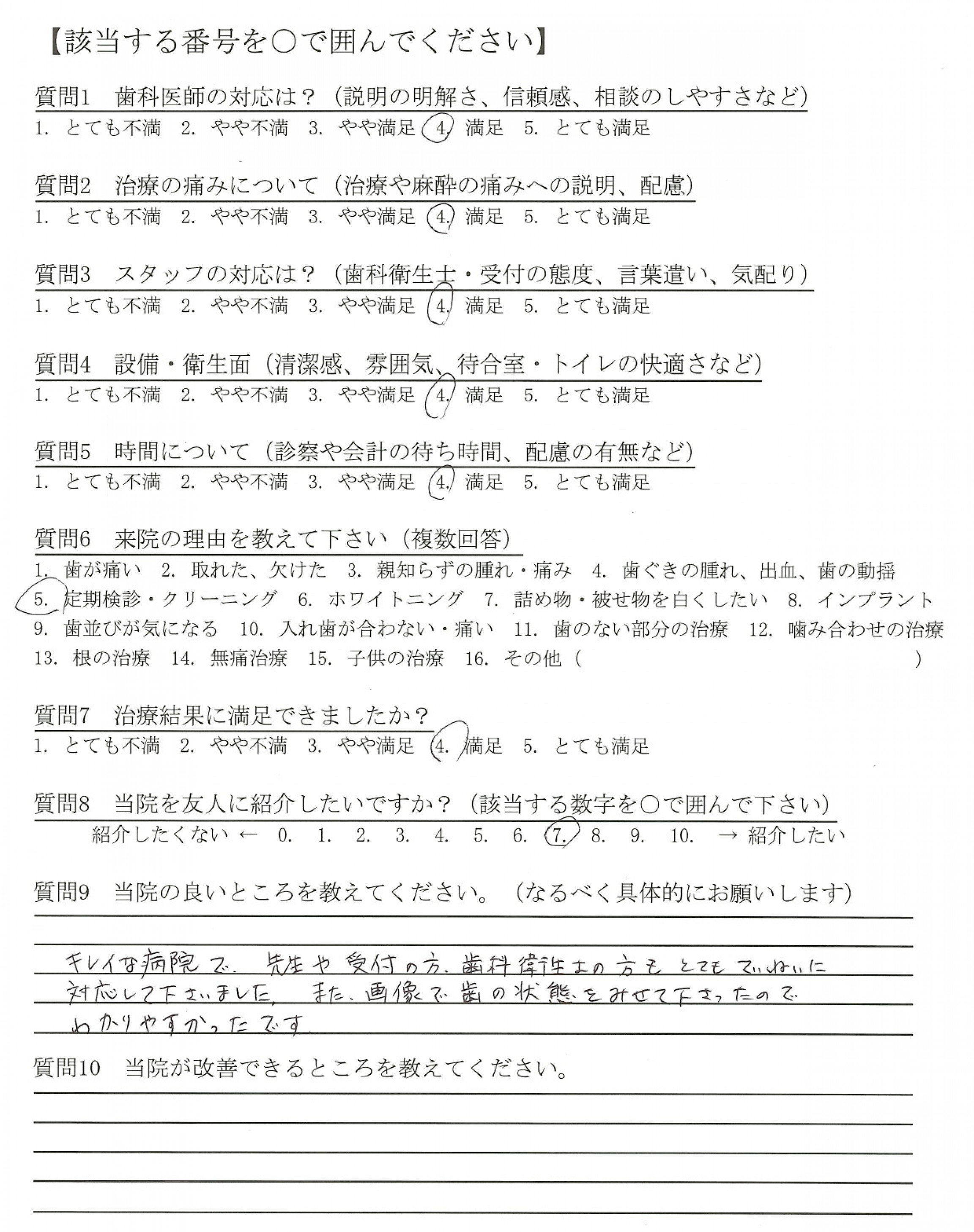 【該当する番号を○で囲んでください】

質問1　歯科医師の対応は？（説明の明解さ、信頼感、相談のしやすさなど）
1. とても不満　2. やや不満　3. やや満足　4. 満足　5. とても満足

質問2　治療の痛みについて（治療や麻酔の痛みへの説明、配慮）
1. とても不満　2. やや不満　3. やや満足　4. 満足　5. とても満足

質問3　スタッフの対応は？（歯科衛生士・受付の態度、言葉遣い、気配り）
1. とても不満　2. やや不満　3. やや満足　4. 満足　5. とても満足

質問4　設備・衛生面（清潔感、雰囲気、待合室・トイレの快適さなど）
1. とても不満　2. やや不満　3. やや満足　4. 満足　5. とても満足

質問5　時間について（診察や会計の待ち時間、配慮の有無など）
1. とても不満　2. やや不満　3. やや満足　4. 満足　5. とても満足

質問6　来院の理由を教えて下さい（複数回答）
1. 歯が痛い　2. 取れた、欠けた　3. 親知らずの腫れ・痛み　4. 歯ぐきの腫れ、出血、歯の動揺　5. 定期検診・クリーニング　6. ホワイトニング　7. 詰め物・被せ物を白くしたい　8. インプラント　9. 歯並びが気になる　10. 入れ歯が合わない・痛い　11. 歯のない部分の治療　12. 噛み合わせの治療　13. 根の治療　14. 無痛治療　15. 子供の治療　16. その他（　　　　）

質問7　治療結果に満足できましたか？
1. とても不満　2. やや不満　3. やや満足　4. 満足　5. とても満足

質問8　当院を友人に紹介したいですか？（該当する数字を○で囲んで下さい）
紹介したくない ← 0.　1.　2.　3.　4.　5.　6.　7.　8.　9.　10.　→ 紹介したい

質問9　当院の良いところを教えてください。（なるべく具体的にお願いします）

キレイな病院で、先生や受付の方、歯科衛生士の方もとてもていねいに対応して下さいました。また、画像で歯の状態をみせて下さったのでわかりやすかったです。

質問10　当院が改善できるところを教えてください。